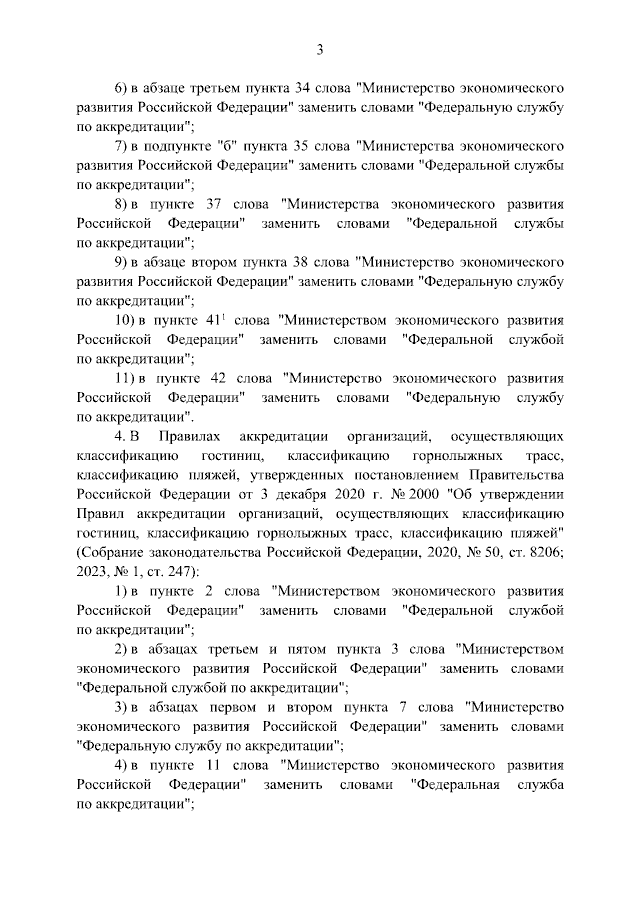 3

6) в абзаце третьем пункта 34 слова "Министерство экономического развития Российской Федерации" заменить словами "Федеральную службу по аккредитации";

7) в подпункте "б" пункта 35 слова "Министерства экономического развития Российской Федерации" заменить словами "Федеральной службы по аккредитации";

8) в пункте 37 слова "Министерства экономического развития Российской Федерации" заменить словами "Федеральной службы по аккредитации";

9) в абзаце втором пункта 38 слова "Министерство экономического развития Российской Федерации" заменить словами "Федеральную службу по аккредитации";

10) в пункте $41^1$ слова "Министерством экономического развития Российской Федерации" заменить словами "Федеральной службой по аккредитации";

11) в пункте 42 слова "Министерство экономического развития Российской Федерации" заменить словами "Федеральную службу по аккредитации".

4. В Правилах аккредитации организаций, осуществляющих классификацию гостиниц, классификацию горнолыжных трасс, классификацию пляжей, утвержденных постановлением Правительства Российской Федерации от 3 декабря 2020 г. № 2000 "Об утверждении Правил аккредитации организаций, осуществляющих классификацию гостиниц, классификацию горнолыжных трасс, классификацию пляжей" (Собрание законодательства Российской Федерации, 2020, № 50, ст. 8206; 2023, № 1, ст. 247):

1) в пункте 2 слова "Министерством экономического развития Российской Федерации" заменить словами "Федеральной службой по аккредитации";

2) в абзацах третьем и пятом пункта 3 слова "Министерством экономического развития Российской Федерации" заменить словами "Федеральной службой по аккредитации";

3) в абзацах первом и втором пункта 7 слова "Министерство экономического развития Российской Федерации" заменить словами "Федеральную службу по аккредитации";

4) в пункте 11 слова "Министерство экономического развития Российской Федерации" заменить словами "Федеральная служба по аккредитации";